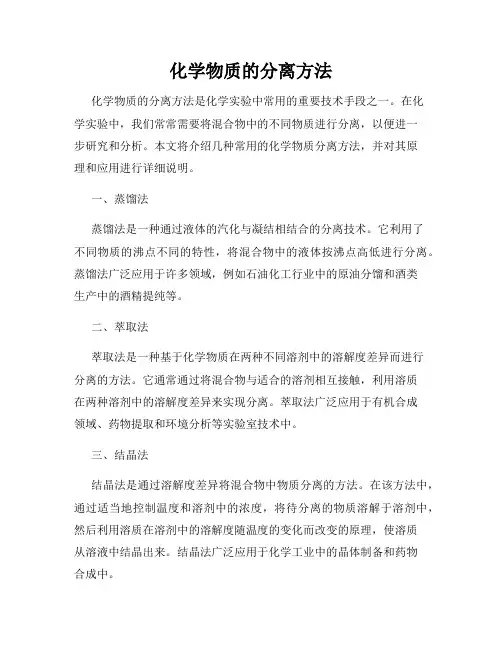 化学物质的分离方法

化学物质的分离方法是化学实验中常用的重要技术手段之一。在化学实验中，我们常常需要将混合物中的不同物质进行分离，以便进一步研究和分析。本文将介绍几种常用的化学物质分离方法，并对其原理和应用进行详细说明。

一、蒸馏法

蒸馏法是一种通过液体的汽化与凝结相结合的分离技术。它利用了不同物质的沸点不同的特性，将混合物中的液体按沸点高低进行分离。蒸馏法广泛应用于许多领域，例如石油化工行业中的原油分馏和酒类生产中的酒精提纯等。

二、萃取法

萃取法是一种基于化学物质在两种不同溶剂中的溶解度差异而进行分离的方法。它通常通过将混合物与适合的溶剂相互接触，利用溶质在两种溶剂中的溶解度差异来实现分离。萃取法广泛应用于有机合成领域、药物提取和环境分析等实验室技术中。

三、结晶法

结晶法是通过溶解度差异将混合物中物质分离的方法。在该方法中，通过适当地控制温度和溶剂中的浓度，将待分离的物质溶解于溶剂中，然后利用溶质在溶剂中的溶解度随温度的变化而改变的原理，使溶质从溶液中结晶出来。结晶法广泛应用于化学工业中的晶体制备和药物合成中。